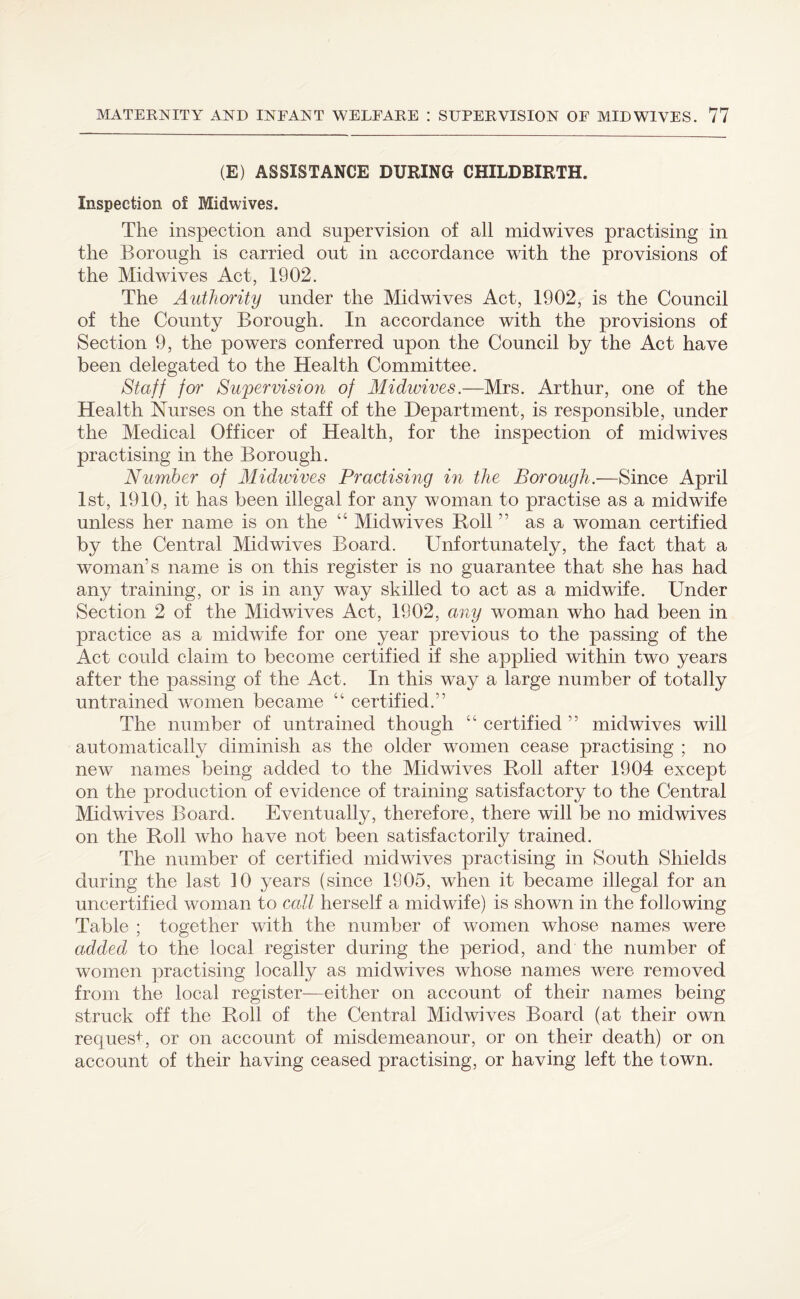 MATERNITY AND INFANT WELFARE : SUPERVISION OF MIDWIVES. 77

(E) ASSISTANCE DURING CHILDBIRTH.

Inspection of Midwives.

The inspection and supervision of all midwives practising in the Borough is carried out in accordance with the provisions of the Midwives Act, 1902.

The Authority under the Midwives Act, 1902, is the Council of the County Borough. In accordance with the provisions of Section 9, the powers conferred upon the Council by the Act have been delegated to the Health Committee.

Staff for Supervision of Midwives.—Mrs. Arthur, one of the Health Nurses on the staff of the Department, is responsible, under the Medical Officer of Health, for the inspection of midwives practising in the Borough.

Number of Midwives Practising in the Borough.—Since April 1st, 1910, it has been illegal for any woman to practise as a midwife unless her name is on the “ Midwives Roll ” as a woman certified by the Central Midwives Board. Unfortunately, the fact that a woman’s name is on this register is no guarantee that she has had any training, or is in any way skilled to act as a midwife. Under Section 2 of the Midwives Act, 1902, any woman who had been in practice as a midwife for one year previous to the passing of the Act could claim to become certified if she applied within two years after the passing of the Act. In this way a large number of totally untrained women became “ certified.”

The number of untrained though “ certified ” midwives will automatically diminish as the older women cease practising ; no new names being added to the Midwives Roll after 1904 except on the production of evidence of training satisfactory to the Central Midwives Board. Eventually, therefore, there will be no midwives on the Roll who have not been satisfactorily trained.

The number of certified midwives practising in South Shields during the last 10 years (since 1905, when it became illegal for an uncertified woman to call herself a midwife) is shown in the following Table ; together with the number of women whose names were added to the local register during the period, and the number of women practising locally as midwives whose names were removed from the local register—either on account of their names being struck off the Roll of the Central Midwives Board (at their own request, or on account of misdemeanour, or on their death) or on account of their having ceased practising, or having left the town.